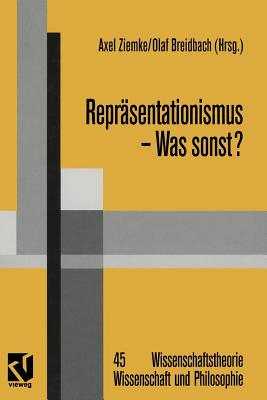 Axel Ziemke/Olaf Breidbach (Hrsg.)

Repräsentationismus – Was sonst?

45 Wissenschaftstheorie
Wissenschaft und Philosophie

vieweg